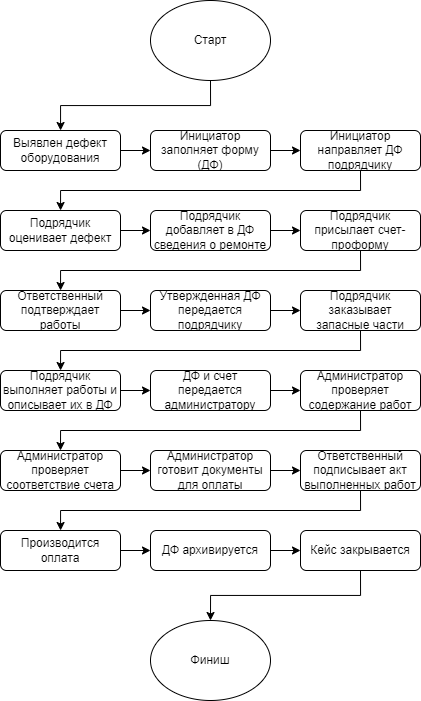 Старт

Выявлен дефект оборудования

Инициатор заполняет форму (ДФ)

Инициатор направляет ДФ подрядчику

Подрядчик оценивает дефект

Подрядчик добавляет в ДФ сведения о ремонте

Подрядчик присылает счет-проформу

Ответственный подтверждает работы

Утвержденная ДФ передается подрядчику

Подрядчик заказывает запасные части

Подрядчик выполняет работы и описывает их в ДФ

ДФ и счет передается администратору

Администратор проверяет содержание работ

Администратор проверяет соответствие счета

Администратор готовит документы для оплаты

Ответственный подписывает акт выполненных работ

Производится оплата

ДФ архивируется

Кейс закрывается

Финиш